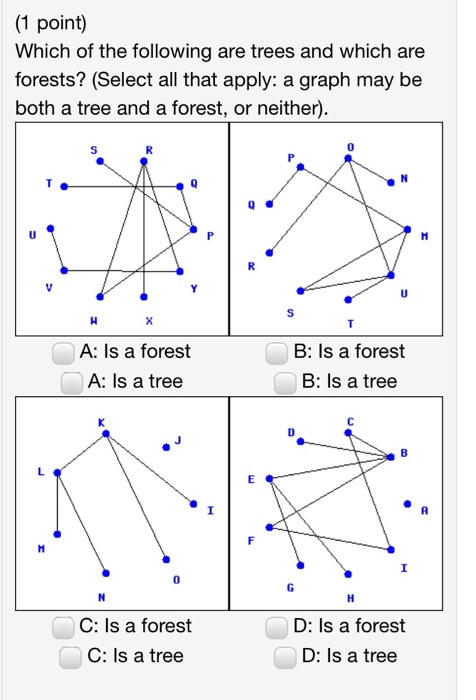 (1 point)
Which of the following are trees and which are forests? (Select all that apply: a graph may be both a tree and a forest, or neither).

S R T Q U P V Y W X

O P N Q M R U S T

A: Is a forest
A: Is a tree

B: Is a forest
B: Is a tree

K J L I M O N

C D B E A F I G H

C: Is a forest
C: Is a tree

D: Is a forest
D: Is a tree